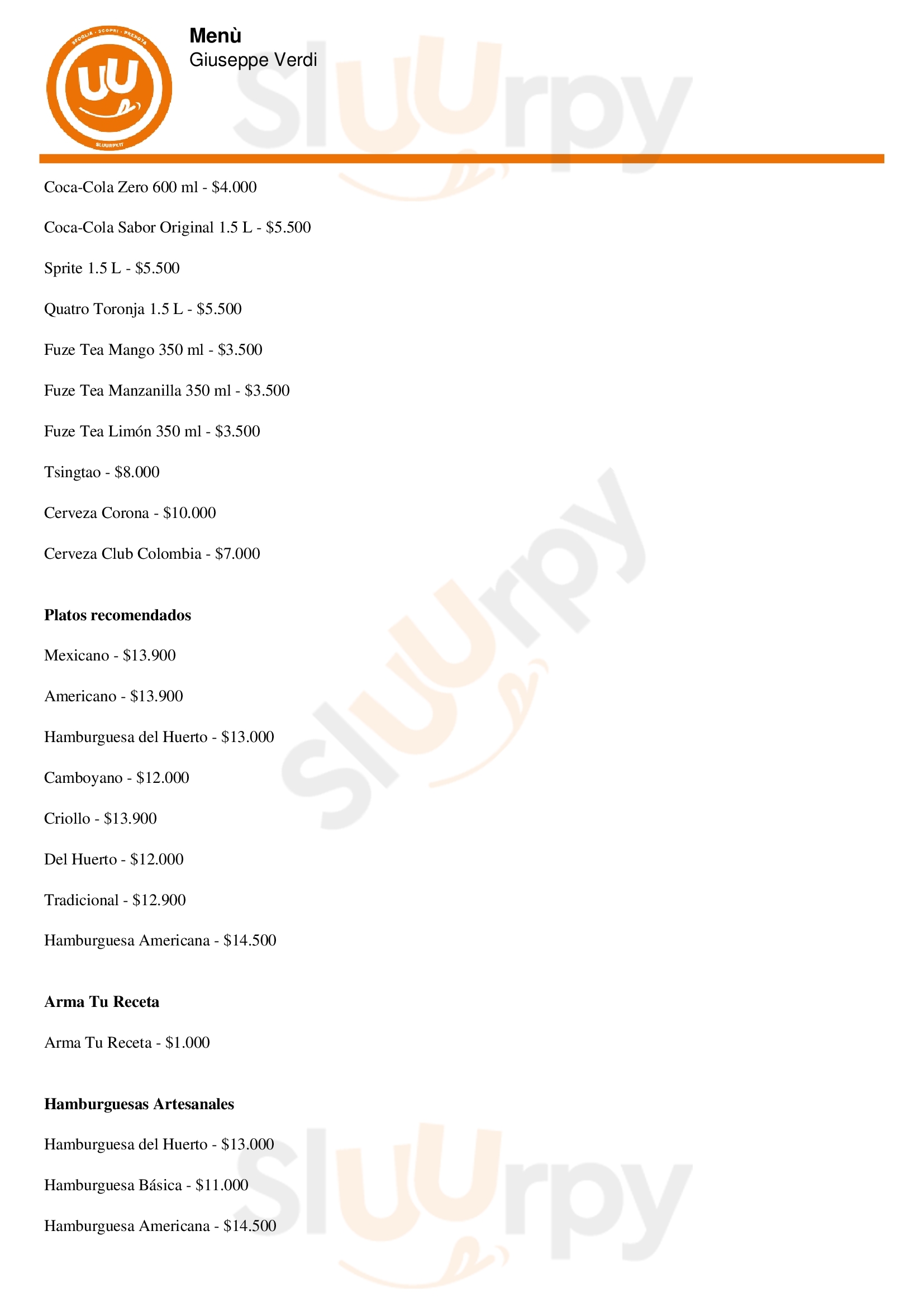 Menù
Giuseppe Verdi

Coca-Cola Zero 600 ml - $4.000

Coca-Cola Sabor Original 1.5 L - $5.500

Sprite 1.5 L - $5.500

Quatro Toronja 1.5 L - $5.500

Fuze Tea Mango 350 ml - $3.500

Fuze Tea Manzanilla 350 ml - $3.500

Fuze Tea Limón 350 ml - $3.500

Tsingtao - $8.000

Cerveza Corona - $10.000

Cerveza Club Colombia - $7.000

Platos recomendados

Mexicano - $13.900

Americano - $13.900

Hamburguesa del Huerto - $13.000

Camboyano - $12.000

Criollo - $13.900

Del Huerto - $12.000

Tradicional - $12.900

Hamburguesa Americana - $14.500

Arma Tu Receta

Arma Tu Receta - $1.000

Hamburguesas Artesanales

Hamburguesa del Huerto - $13.000

Hamburguesa Básica - $11.000

Hamburguesa Americana - $14.500

Sluurpy